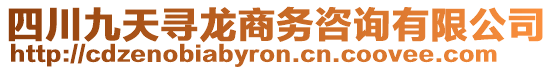 四川九天寻龙商务咨询有限公司
http://cdzenobiabyron.cn.coovee.com